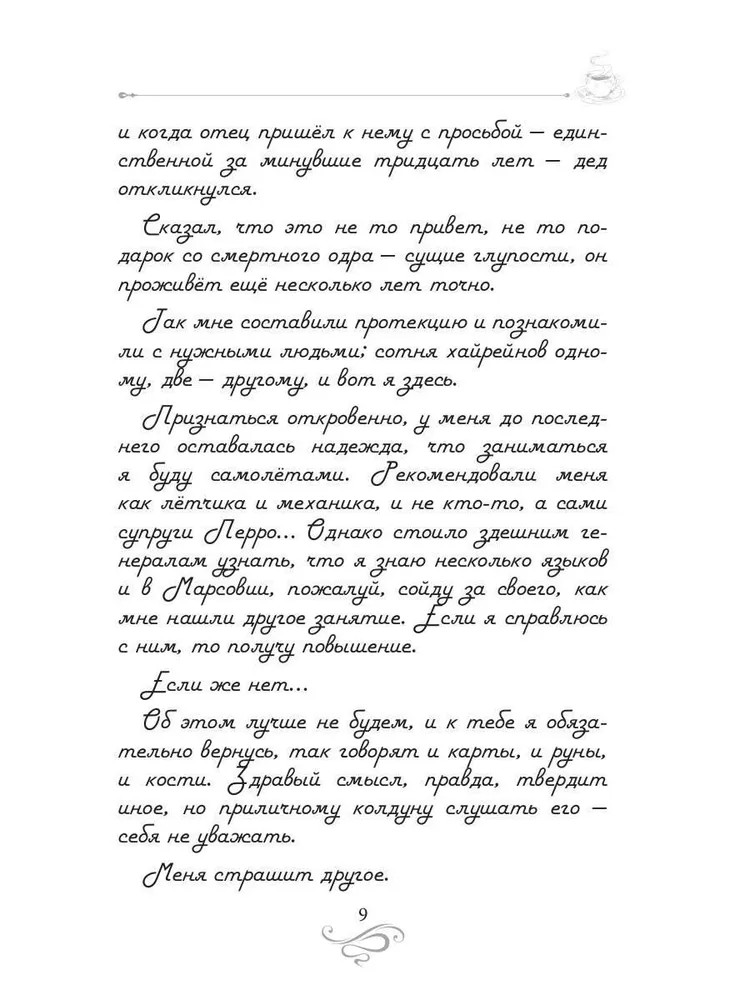 и когда отец пришёл к нему с просьбой — единственной за минувшие тридцать лет — дед откликнулся.

Сказал, что это не то привет, не то подарок со смертного одра — сущие глупости, он проживёт ещё несколько лет точно.

Так мне составили протекцию и познакомили с нужными людьми; сотня хайрейнов одному, две — другому, и вот я здесь.

Признаться откровенно, у меня до последнего оставалась надежда, что заниматься я буду самолётами. Рекомендовали меня как лётчика и механика, и не кто-то, а сами супруги Перро... Однако стоило здешним генералам узнать, что я знаю несколько языков и в Марсовии, пожалуй, сойду за своего, как мне нашли другое занятие. Если я справлюсь с ним, то получу повышение.

Если же нет...

Об этом лучше не будем, и к тебе я обязательно вернусь, так говорят и карты, и руны, и кости. Здравый смысл, правда, твердит иное, но приличному колдуну слушать его — себя не уважать.

Меня страшит другое.

9